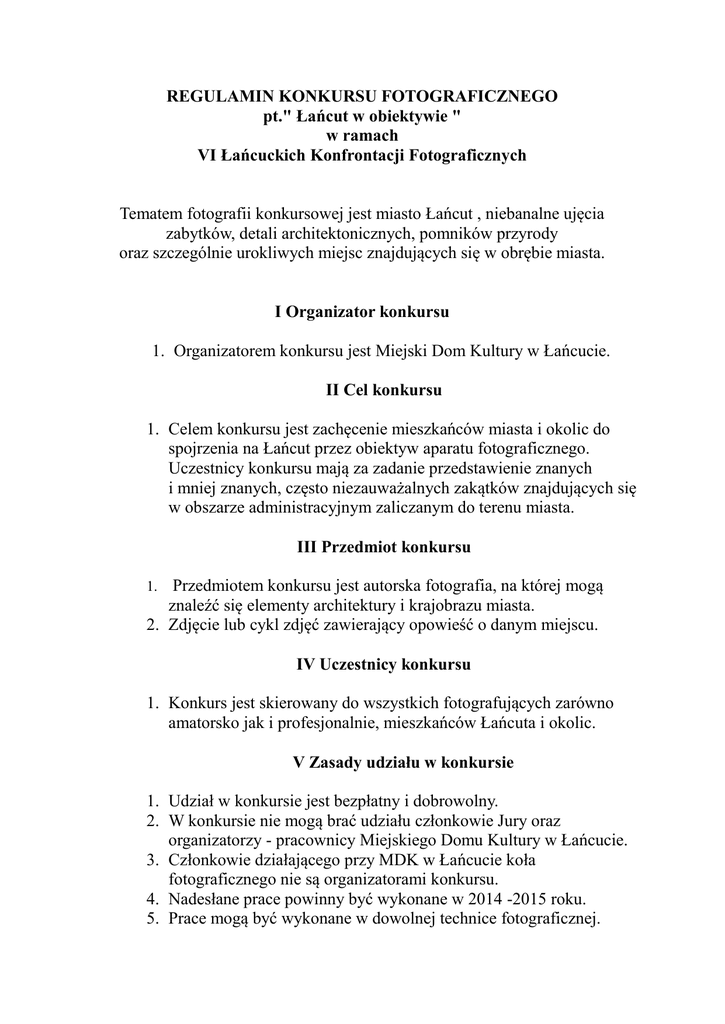 REGULAMIN KONKURSU FOTOGRAFICZNEGO
pt." Łańcut w obiektywie "
w ramach
VI Łańcuckich Konfrontacji Fotograficznych

Tematem fotografii konkursowej jest miasto Łańcut , niebanalne ujęcia zabytków, detali architektonicznych, pomników przyrody oraz szczególnie urokliwych miejsc znajdujących się w obrębie miasta.

I Organizator konkursu

1. Organizatorem konkursu jest Miejski Dom Kultury w Łańcucie.

II Cel konkursu

1. Celem konkursu jest zachęcenie mieszkańców miasta i okolic do spojrzenia na Łańcut przez obiektyw aparatu fotograficznego. Uczestnicy konkursu mają za zadanie przedstawienie znanych i mniej znanych, często niezauważalnych zakątków znajdujących się w obszarze administracyjnym zaliczanym do terenu miasta.

III Przedmiot konkursu

1. Przedmiotem konkursu jest autorska fotografia, na której mogą znaleźć się elementy architektury i krajobrazu miasta.
2. Zdjęcie lub cykl zdjęć zawierający opowieść o danym miejscu.

IV Uczestnicy konkursu

1. Konkurs jest skierowany do wszystkich fotografujących zarówno amatorsko jak i profesjonalnie, mieszkańców Łańcuta i okolic.

V Zasady udziału w konkursie

1. Udział w konkursie jest bezpłatny i dobrowolny.
2. W konkursie nie mogą brać udziału członkowie Jury oraz organizatorzy - pracownicy Miejskiego Domu Kultury w Łańcucie.
3. Członkowie działającego przy MDK w Łańcucie koła fotograficznego nie są organizatorami konkursu.
4. Nadesłane prace powinny być wykonane w 2014 -2015 roku.
5. Prace mogą być wykonane w dowolnej technice fotograficznej.